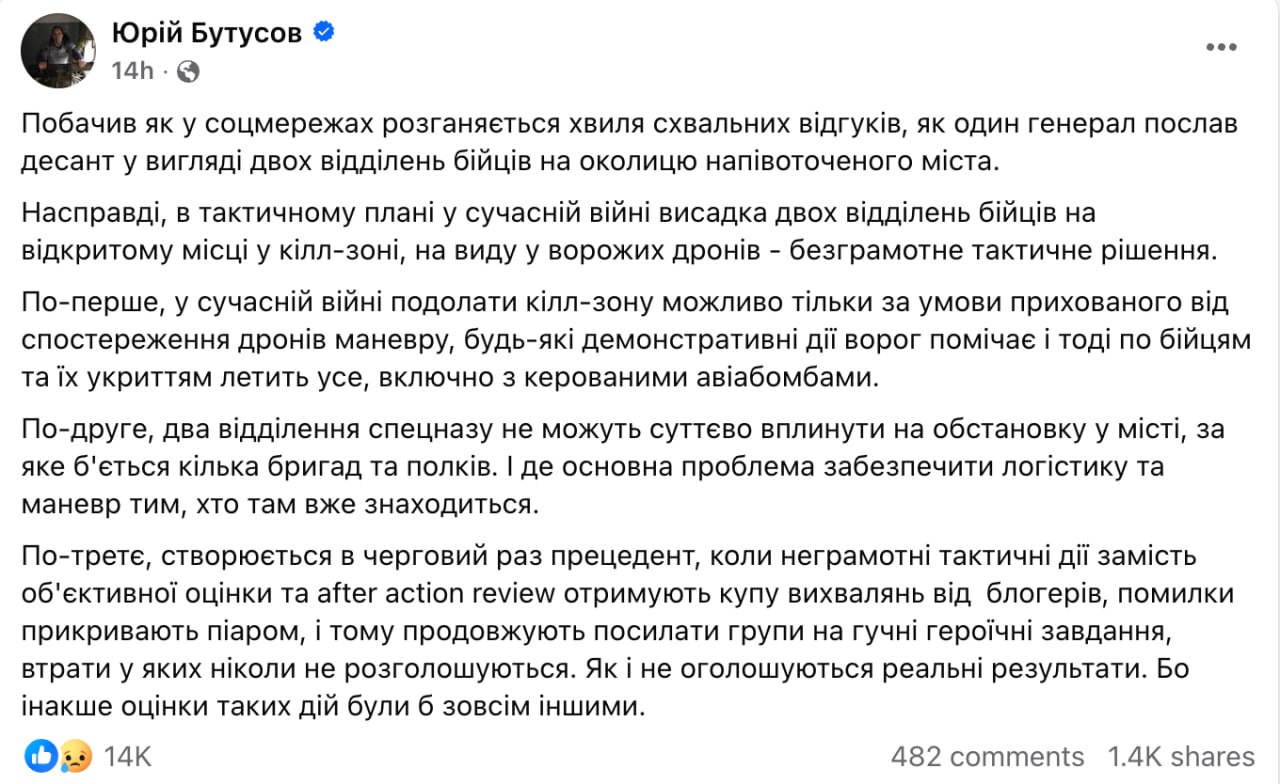 Юрій Бутусов
14h ·

Побачив як у соцмережах розганяється хвиля схвальних відгуків, як один генерал послав десант у вигляді двох відділень бійців на околицю напівоточеного міста.

Насправді, в тактичному плані у сучасній війні висадка двох відділень бійців на відкритому місці у кілл-зоні, на виду у ворожих дронів - безграмотне тактичне рішення.

По-перше, у сучасній війні подолати кілл-зону можливо тільки за умови прихованого від спостереження дронів маневру, будь-які демонстративні дії ворог помічає і тоді по бійцям та їх укриттям летить усе, включно з керованими авіабомбами.

По-друге, два відділення спецназу не можуть суттєво вплинути на обстановку у місті, за яке б'ється кілька бригад та полків. І де основна проблема забезпечити логістику та маневр тим, хто там вже знаходиться.

По-третє, створюється в черговий раз прецедент, коли неграмотні тактичні дії замість об'єктивної оцінки та after action review отримують купу вихвалянь від блогерів, помилки прикривають піаром, і тому продовжують посилати групи на гучні героїчні завдання, втрати у яких ніколи не розголошуються. Як і не оголошуються реальні результати. Бо інакше оцінки таких дій були б зовсім іншими.

14K
482 comments 1.4K shares